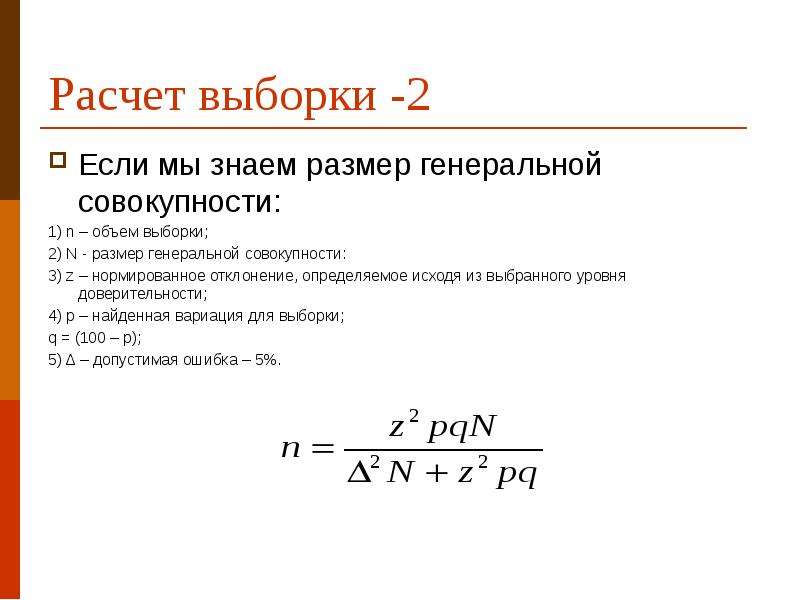 Расчет выборки -2

Если мы знаем размер генеральной совокупности:

1) n – объем выборки;
2) N - размер генеральной совокупности:
3) z – нормированное отклонение, определяемое исходя из выбранного уровня доверительности;
4) p – найденная вариация для выборки;
q = (100 – p);
5) Δ – допустимая ошибка – 5%.

$n = \frac{z^2 pqN}{\Delta^2 N + z^2 pq}$